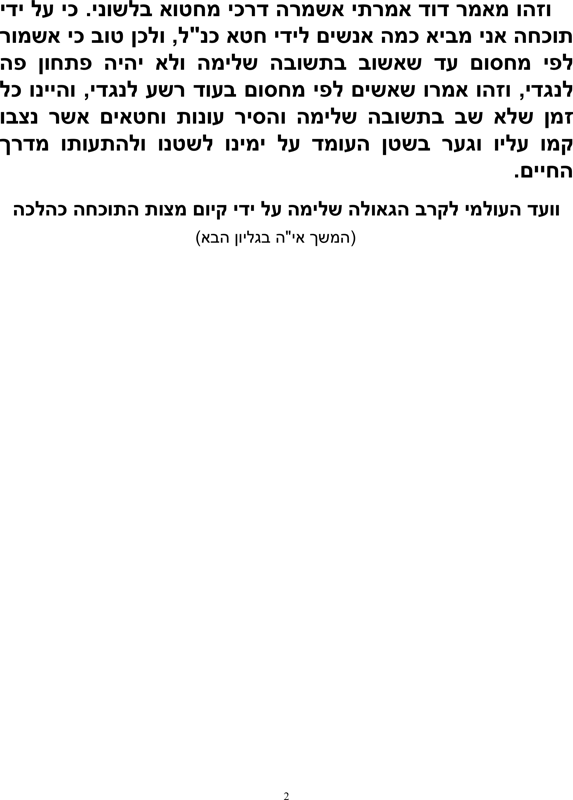 וזהו מאמר דוד אמרתי אשמרה דרכי מחטוא בלשוני. כי על ידי תוכחה אני מביא כמה אנשים לידי חטא כנ"ל, ולכן טוב כי אשמור לפי מחסום עד שאשוב בתשובה שלימה ולא יהיה פתחון פה לנגדי, וזהו אמרו שאשים לפי מחסום בעוד רשע לנגדי, והיינו כל זמן שלא שב בתשובה שלימה והסיר עונות וחטאים אשר נצבו קמו עליו וגער בשטן העומד על ימינו לשטנו ולהתעותו מדרך החיים.

וועד העולמי לקרב הגאולה שלימה על ידי קיום מצות התוכחה כהלכה

(המשך אי"ה בגליון הבא)

2